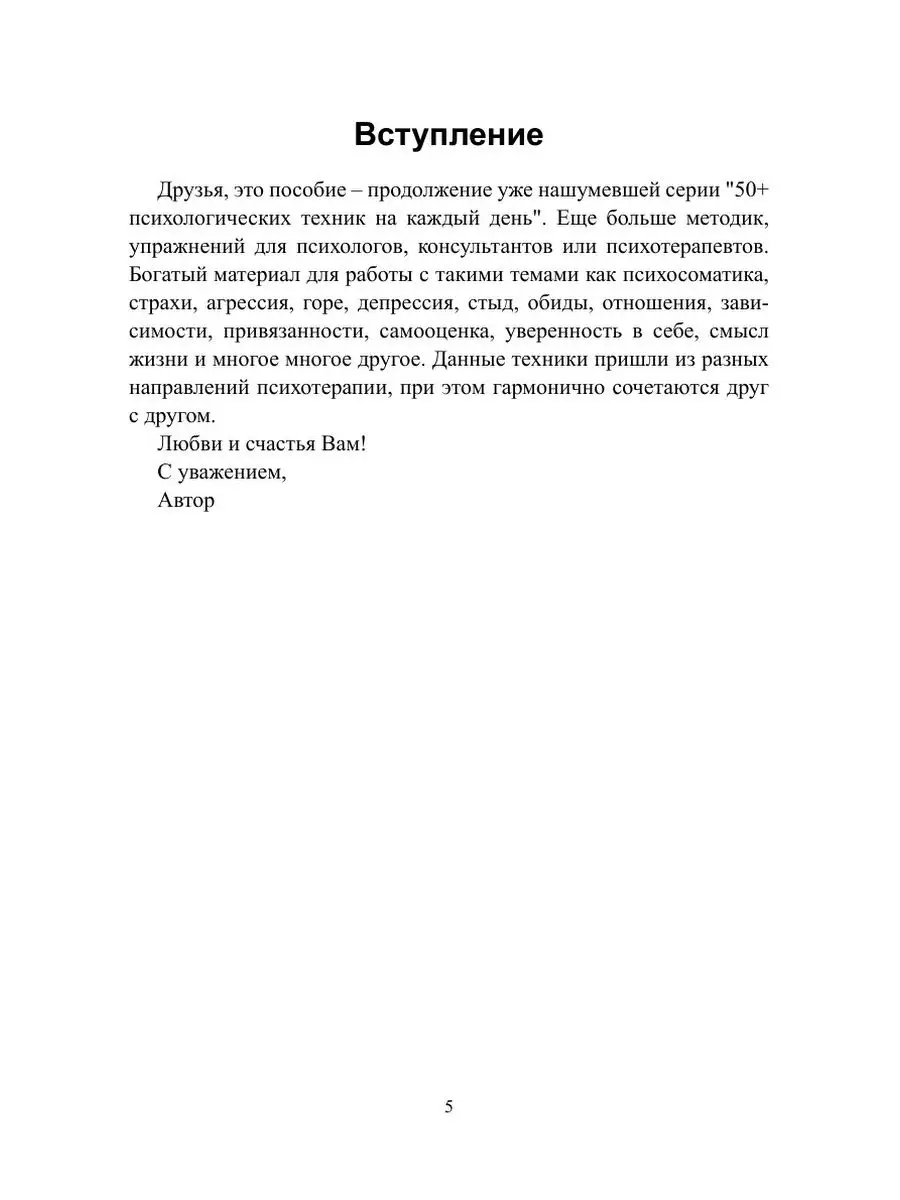 Вступление

Друзья, это пособие – продолжение уже нашумевшей серии "50+ психологических техник на каждый день". Еще больше методик, упражнений для психологов, консультантов или психотерапевтов. Богатый материал для работы с такими темами как психосоматика, страхи, агрессия, горе, депрессия, стыд, обиды, отношения, зависимости, привязанности, самооценка, уверенность в себе, смысл жизни и многое многое другое. Данные техники пришли из разных направлений психотерапии, при этом гармонично сочетаются друг с другом.

Любви и счастья Вам!

С уважением,

Автор

5